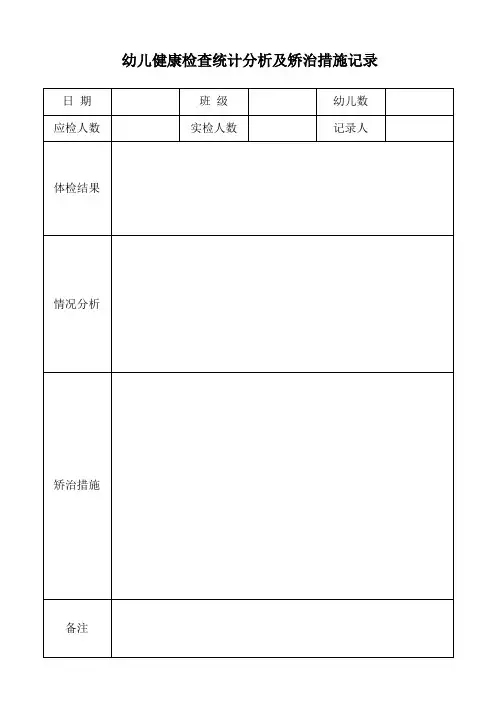 幼儿健康检查统计分析及矫治措施记录

| 日 期 | | 班 级 | | 幼儿数 | |
|---|---|---|---|---|---|
| 应检人数 | | 实检人数 | | 记录人 | |
| 体检结果 | | | | | |
| 情况分析 | | | | | |
| 矫治措施 | | | | | |
| 备注 | | | | | |